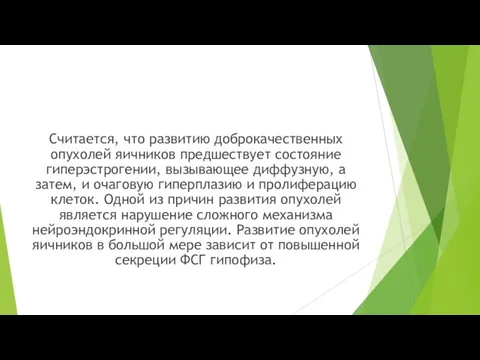 Считается, что развитию доброкачественных опухолей яичников предшествует состояние гиперэстрогении, вызывающее диффузную, а затем, и очаговую гиперплазию и пролиферацию клеток. Одной из причин развития опухолей является нарушение сложного механизма нейроэндокринной регуляции. Развитие опухолей яичников в большой мере зависит от повышенной секреции ФСГ гипофиза.